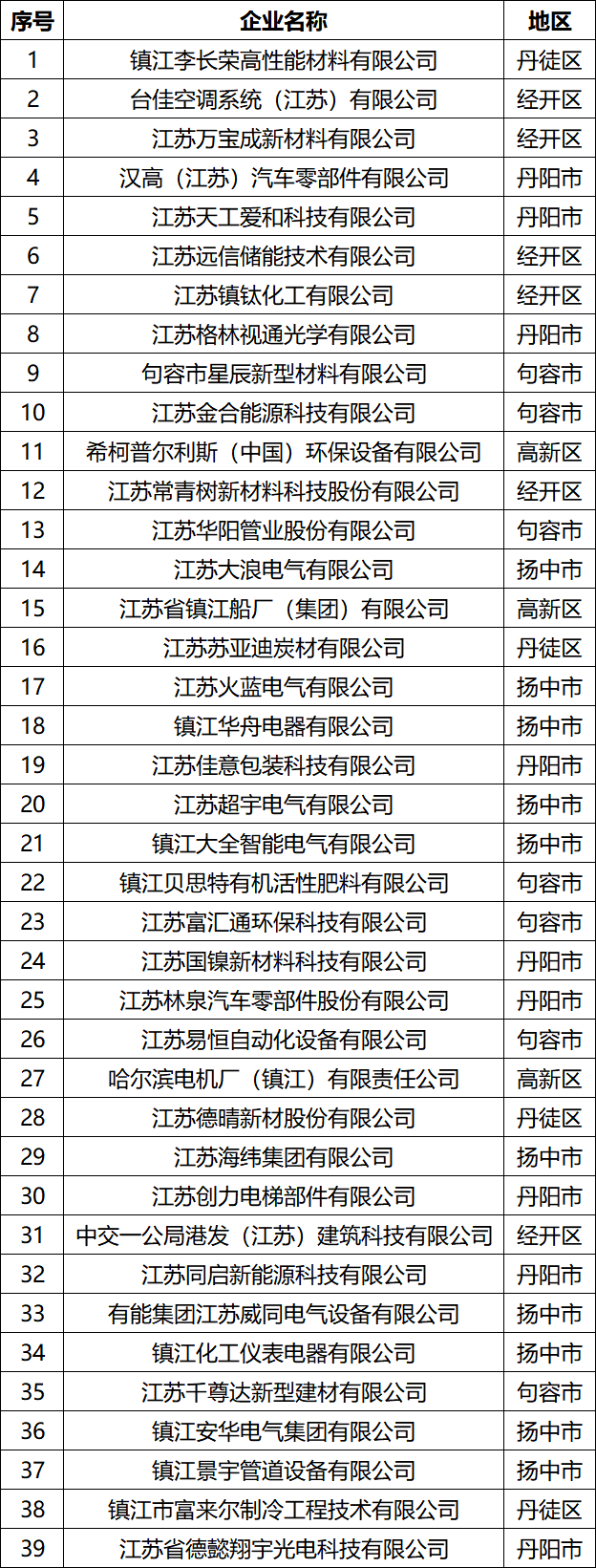 | 序号 | 企业名称 | 地区 |
|---|---|---|
| 1 | 镇江李长荣高性能材料有限公司 | 丹徒区 |
| 2 | 台佳空调系统（江苏）有限公司 | 经开区 |
| 3 | 江苏万宝成新材料有限公司 | 经开区 |
| 4 | 汉高（江苏）汽车零部件有限公司 | 丹阳市 |
| 5 | 江苏天工爱和科技有限公司 | 丹阳市 |
| 6 | 江苏远信储能技术有限公司 | 经开区 |
| 7 | 江苏镇钛化工有限公司 | 经开区 |
| 8 | 江苏格林视通光学有限公司 | 丹阳市 |
| 9 | 句容市星辰新型材料有限公司 | 句容市 |
| 10 | 江苏金合能源科技有限公司 | 句容市 |
| 11 | 希柯普尔利斯（中国）环保设备有限公司 | 高新区 |
| 12 | 江苏常青树新材料科技股份有限公司 | 经开区 |
| 13 | 江苏华阳管业股份有限公司 | 句容市 |
| 14 | 江苏大浪电气有限公司 | 扬中市 |
| 15 | 江苏省镇江船厂（集团）有限公司 | 高新区 |
| 16 | 江苏苏亚迪炭材有限公司 | 丹徒区 |
| 17 | 江苏火蓝电气有限公司 | 扬中市 |
| 18 | 镇江华舟电器有限公司 | 扬中市 |
| 19 | 江苏佳意包装科技有限公司 | 丹阳市 |
| 20 | 江苏超宇电气有限公司 | 扬中市 |
| 21 | 镇江大全智能电气有限公司 | 扬中市 |
| 22 | 镇江贝思特有机活性肥料有限公司 | 句容市 |
| 23 | 江苏富汇通环保科技有限公司 | 句容市 |
| 24 | 江苏国镍新材料科技有限公司 | 丹阳市 |
| 25 | 江苏林泉汽车零部件股份有限公司 | 丹阳市 |
| 26 | 江苏易恒自动化设备有限公司 | 句容市 |
| 27 | 哈尔滨电机厂（镇江）有限责任公司 | 高新区 |
| 28 | 江苏德晴新材股份有限公司 | 丹徒区 |
| 29 | 江苏海纬集团有限公司 | 扬中市 |
| 30 | 江苏创力电梯部件有限公司 | 丹阳市 |
| 31 | 中交一公局港发（江苏）建筑科技有限公司 | 经开区 |
| 32 | 江苏同启新能源科技有限公司 | 丹阳市 |
| 33 | 有能集团江苏威同电气设备有限公司 | 扬中市 |
| 34 | 镇江化工仪表电器有限公司 | 扬中市 |
| 35 | 江苏千尊达新型建材有限公司 | 句容市 |
| 36 | 镇江安华电气集团有限公司 | 扬中市 |
| 37 | 镇江景宇管道设备有限公司 | 扬中市 |
| 38 | 镇江市富来尔制冷工程技术有限公司 | 丹徒区 |
| 39 | 江苏省德懿翔宇光电科技有限公司 | 丹阳市 |